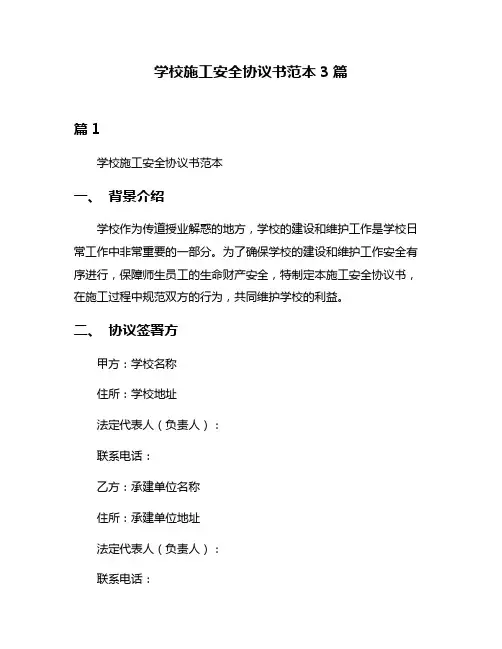 学校施工安全协议书范本 3 篇

篇 1

学校施工安全协议书范本

一、 背景介绍

学校作为传道授业解惑的地方，学校的建设和维护工作是学校日常工作中非常重要的一部分。为了确保学校的建设和维护工作安全有序进行，保障师生员工的生命财产安全，特制定本施工安全协议书，在施工过程中规范双方的行为，共同维护学校的利益。

二、 协议签署方

甲方：学校名称

住所：学校地址

法定代表人（负责人）：

联系电话：

乙方：承建单位名称

住所：承建单位地址

法定代表人（负责人）：

联系电话：